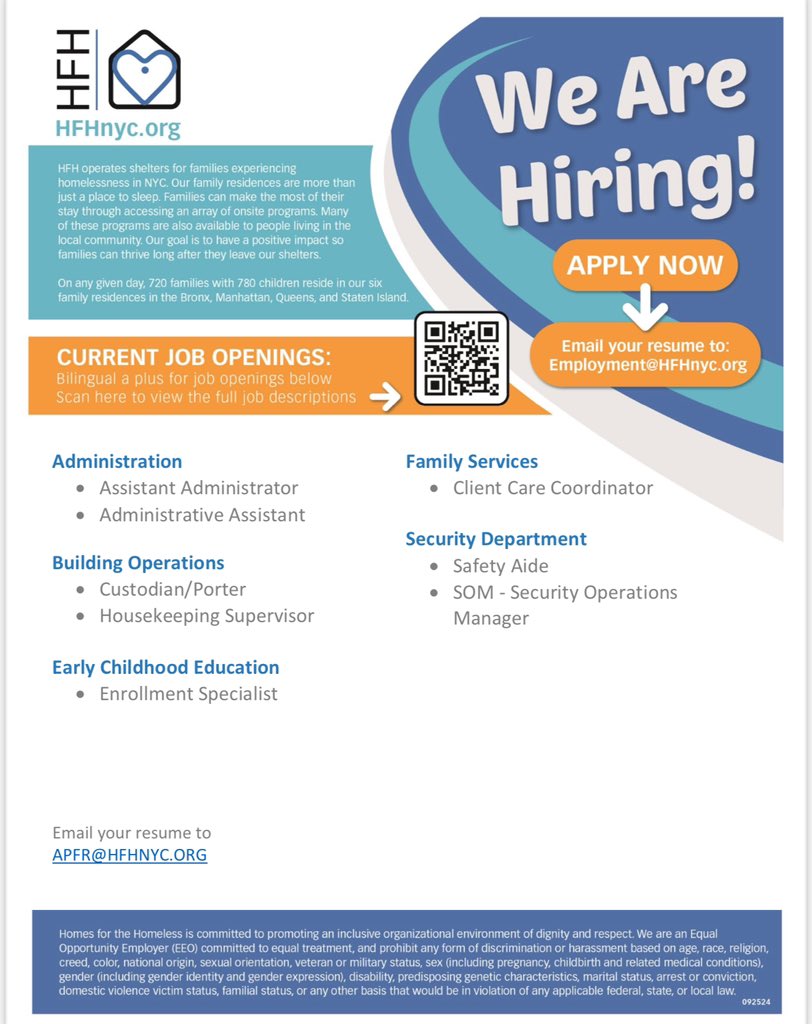 HFH
HFHnyc.org

We Are Hiring!

HFH operates shelters for families experiencing homelessness in NYC. Our family residences are more than just a place to sleep. Families can make the most of their stay through accessing an array of onsite programs. Many of these programs are also available to people living in the local community. Our goal is to have a positive impact so families can thrive long after they leave our shelters.

On any given day, 720 families with 780 children reside in our six family residences in the Bronx, Manhattan, Queens, and Staten Island.

APPLY NOW

Email your resume to:
Employment@HFHnyc.org

CURRENT JOB OPENINGS:
Bilingual a plus for job openings below
Scan here to view the full job descriptions

Administration
• Assistant Administrator
• Administrative Assistant

Building Operations
• Custodian/Porter
• Housekeeping Supervisor

Early Childhood Education
• Enrollment Specialist

Family Services
• Client Care Coordinator

Security Department
• Safety Aide
• SOM - Security Operations Manager

Email your resume to
APFR@HFHNYC.ORG

Homes for the Homeless is committed to promoting an inclusive organizational environment of dignity and respect. We are an Equal Opportunity Employer (EEO) committed to equal treatment, and prohibit any form of discrimination or harassment based on age, race, religion, creed, color, national origin, sexual orientation, veteran or military status, sex (including pregnancy, childbirth and related medical conditions), gender (including gender identity and gender expression), disability, predisposing genetic characteristics, marital status, arrest or conviction, domestic violence victim status, familial status, or any other basis that would be in violation of any applicable federal, state, or local law.
092524